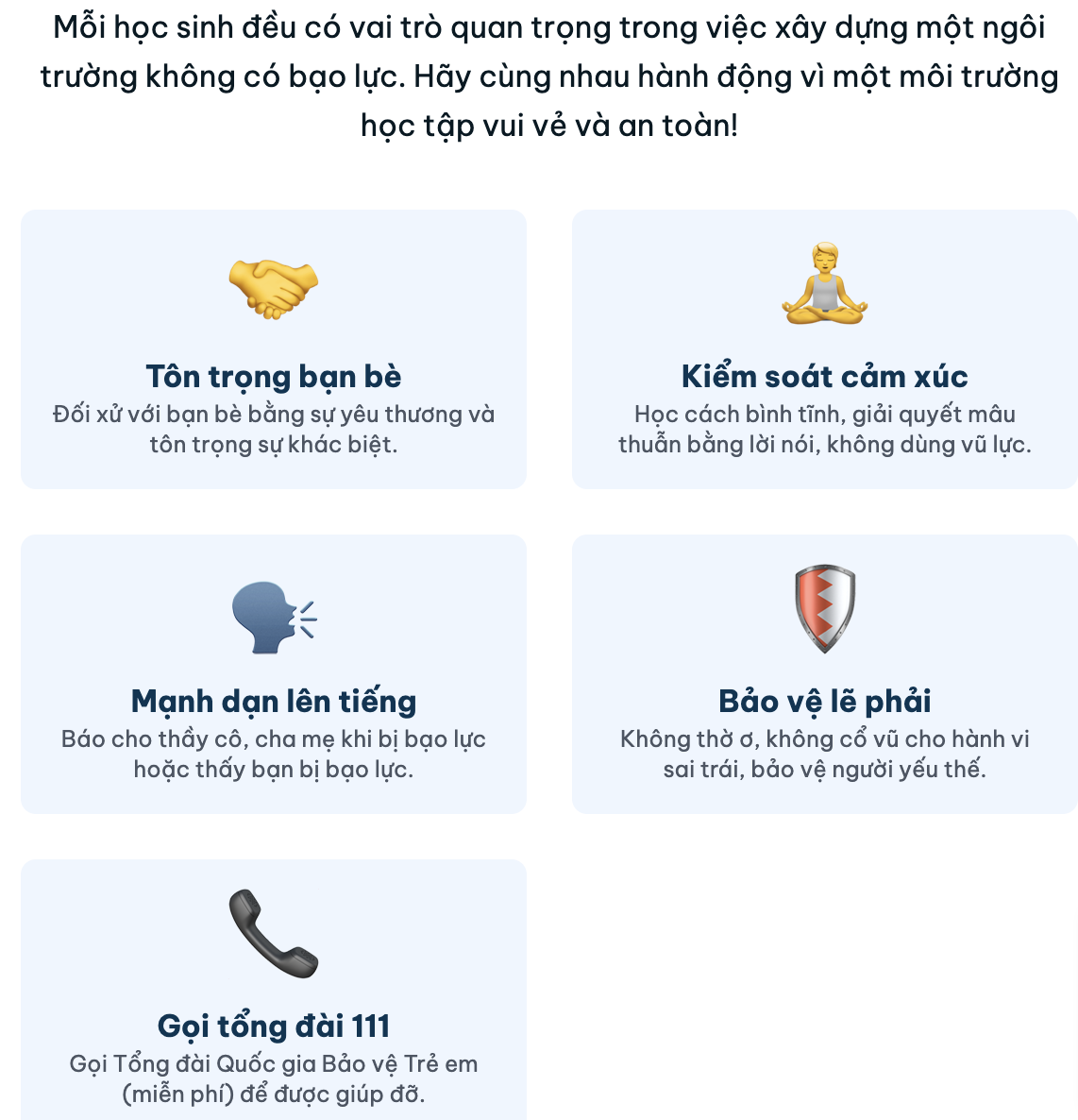 Mỗi học sinh đều có vai trò quan trọng trong việc xây dựng một ngôi trường không có bạo lực. Hãy cùng nhau hành động vì một môi trường học tập vui vẻ và an toàn!

Tôn trọng bạn bè
Đối xử với bạn bè bằng sự yêu thương và tôn trọng sự khác biệt.

Kiểm soát cảm xúc
Học cách bình tĩnh, giải quyết mâu thuẫn bằng lời nói, không dùng vũ lực.

Mạnh dạn lên tiếng
Báo cho thầy cô, cha mẹ khi bị bạo lực hoặc thấy bạn bị bạo lực.

Bảo vệ lẽ phải
Không thờ ơ, không cổ vũ cho hành vi sai trái, bảo vệ người yếu thế.

Gọi tổng đài 111
Gọi Tổng đài Quốc gia Bảo vệ Trẻ em (miễn phí) để được giúp đỡ.